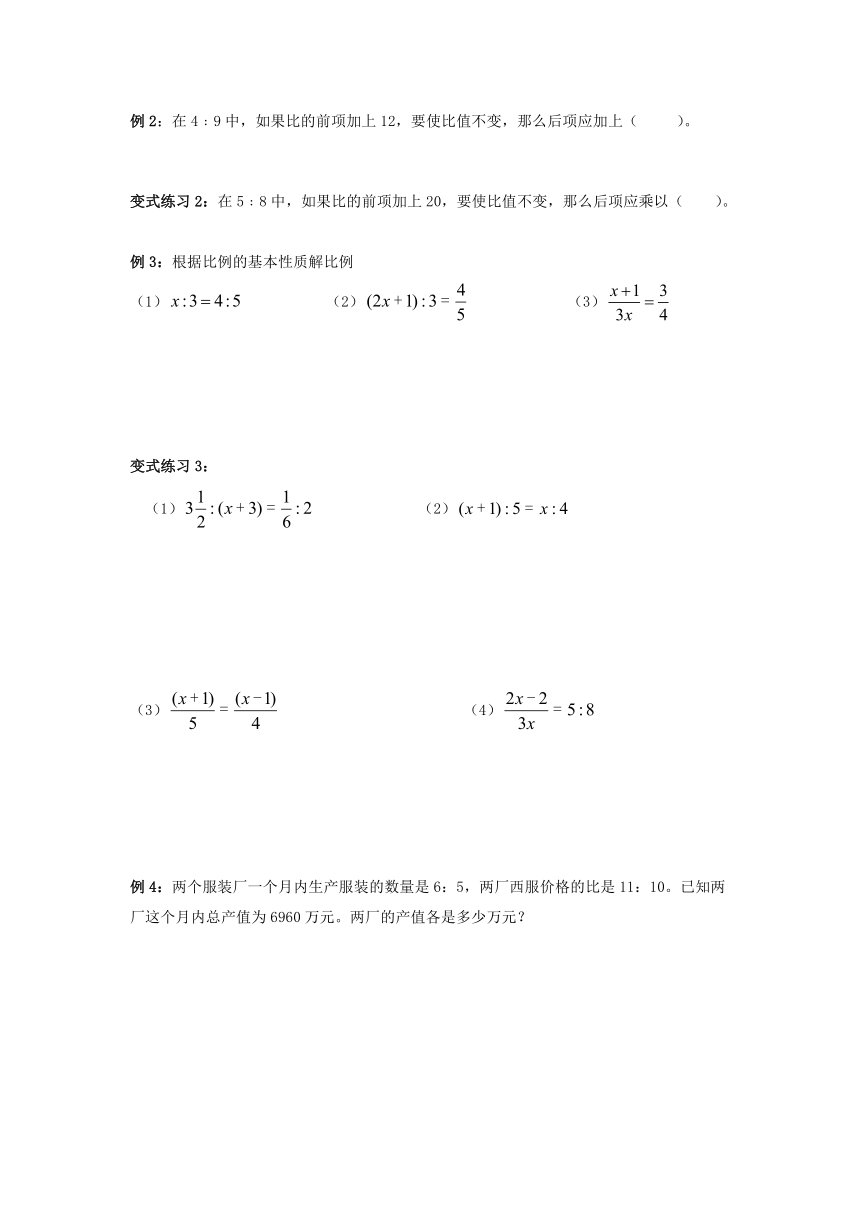 例 2：在 4 : 9 中，如果比的前项加上 12，要使比值不变，那么后项应加上（　　）。

变式练习 2：在 5 : 8 中，如果比的前项加上 20，要使比值不变，那么后项应乘以（　　）。

例 3：根据比例的基本性质解比例

（1）$x:3=4:5$　　（2）$(2x+1):3=\frac{4}{5}$　　（3）$\frac{x+1}{3x}=\frac{3}{4}$

变式练习 3：

（1）$3\frac{1}{2}:(x+3)=\frac{1}{6}:2$　　（2）$(x+1):5=x:4$

（3）$\frac{(x+1)}{5}=\frac{(x-1)}{4}$　　（4）$\frac{2x-2}{3x}=5:8$

例 4：两个服装厂一个月内生产服装的数量是 6：5，两厂西服价格的比是 11：10。已知两厂这个月内总产值为 6960 万元。两厂的产值各是多少万元？